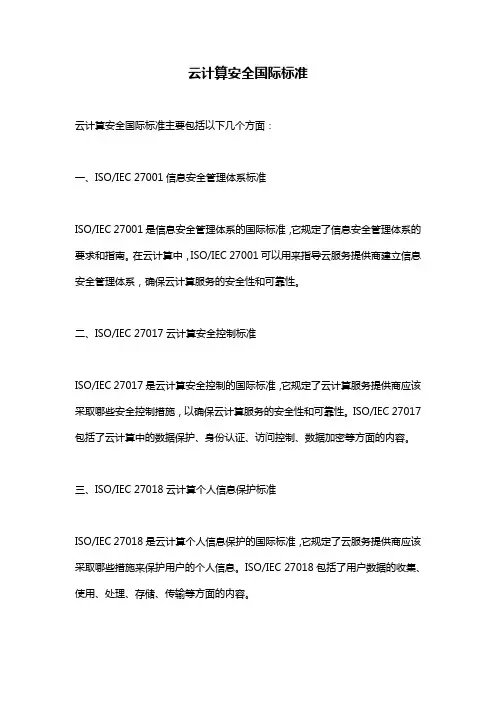 云计算安全国际标准

云计算安全国际标准主要包括以下几个方面：

一、ISO/IEC 27001 信息安全管理体系标准

ISO/IEC 27001 是信息安全管理体系的国际标准，它规定了信息安全管理体系的要求和指南。在云计算中，ISO/IEC 27001 可以用来指导云服务提供商建立信息安全管理体系，确保云计算服务的安全性和可靠性。

二、ISO/IEC 27017 云计算安全控制标准

ISO/IEC 27017 是云计算安全控制的国际标准，它规定了云计算服务提供商应该采取哪些安全控制措施，以确保云计算服务的安全性和可靠性。ISO/IEC 27017 包括了云计算中的数据保护、身份认证、访问控制、数据加密等方面的内容。

三、ISO/IEC 27018 云计算个人信息保护标准

ISO/IEC 27018 是云计算个人信息保护的国际标准，它规定了云服务提供商应该采取哪些措施来保护用户的个人信息。ISO/IEC 27018 包括了用户数据的收集、使用、处理、存储、传输等方面的内容。